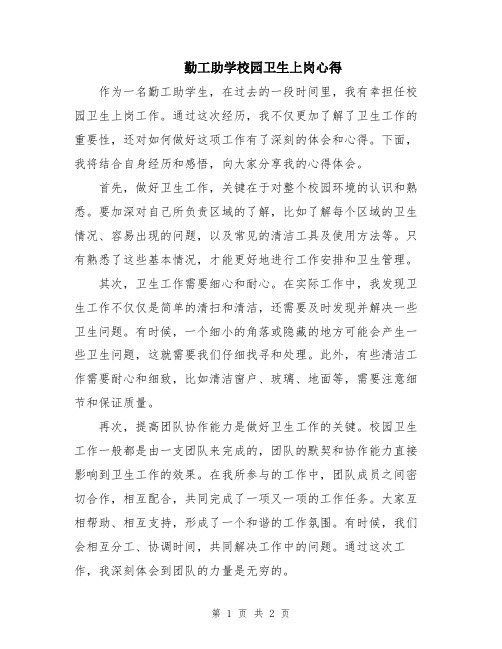 勤工助学校园卫生上岗心得

作为一名勤工助学生，在过去的一段时间里，我有幸担任校园卫生上岗工作。通过这次经历，我不仅更加了解了卫生工作的重要性，还对如何做好这项工作有了深刻的体会和心得。下面，我将结合自身经历和感悟，向大家分享我的心得体会。

首先，做好卫生工作，关键在于对整个校园环境的认识和熟悉。要加深对自己所负责区域的了解，比如了解每个区域的卫生情况、容易出现的问题，以及常见的清洁工具及使用方法等。只有熟悉了这些基本情况，才能更好地进行工作安排和卫生管理。

其次，卫生工作需要细心和耐心。在实际工作中，我发现卫生工作不仅仅是简单的清扫和清洁，还需要及时发现并解决一些卫生问题。有时候，一个细小的角落或隐藏的地方可能会产生一些卫生问题，这就需要我们仔细找寻和处理。此外，有些清洁工作需要耐心和细致，比如清洁窗户、玻璃、地面等，需要注意细节和保证质量。

再次，提高团队协作能力是做好卫生工作的关键。校园卫生工作一般都是由一支团队来完成的，团队的默契和协作能力直接影响到卫生工作的效果。在我所参与的工作中，团队成员之间密切合作，相互配合，共同完成了一项又一项的工作任务。大家互相帮助、相互支持，形成了一个和谐的工作氛围。有时候，我们会相互分工、协调时间，共同解决工作中的问题。通过这次工作，我深刻体会到团队的力量是无穷的。

第 1 页 共 2 页